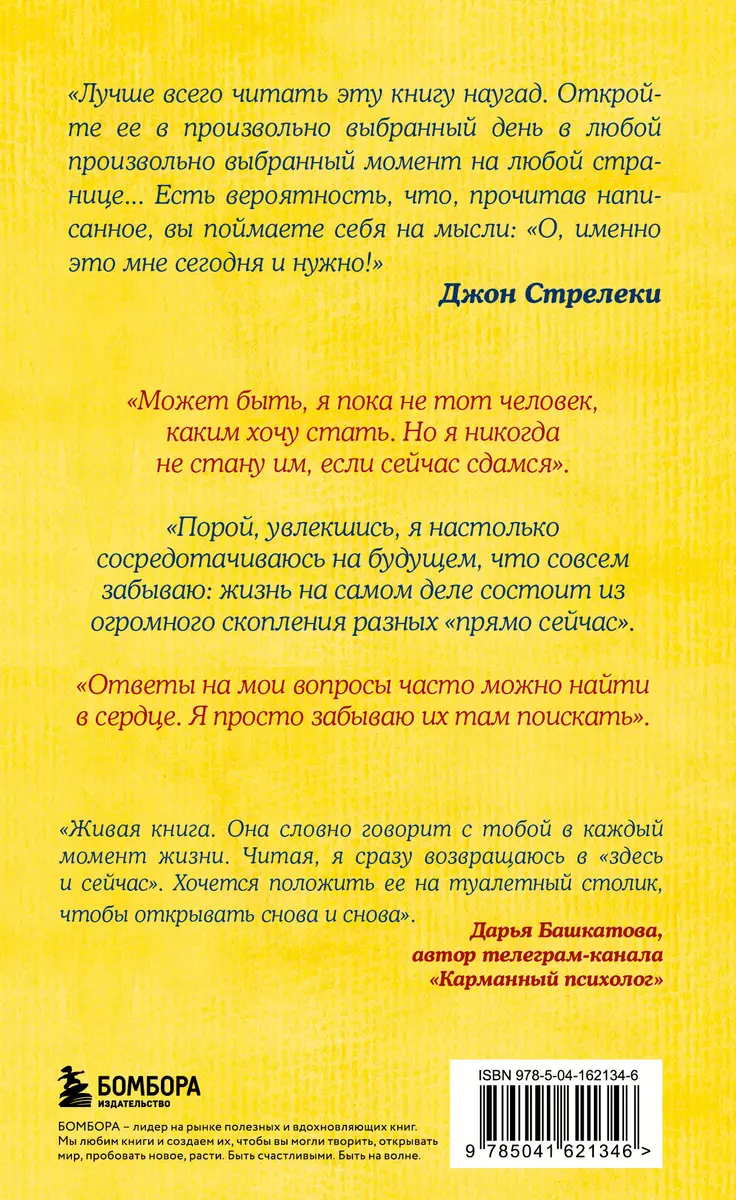 «Лучше всего читать эту книгу наугад. Откройте ее в произвольно выбранный день в любой произвольно выбранный момент на любой странице... Есть вероятность, что, прочитав написанное, вы поймаете себя на мысли: «О, именно это мне сегодня и нужно!»

Джон Стрелеки

«Может быть, я пока не тот человек, каким хочу стать. Но я никогда не стану им, если сейчас сдамся».

«Порой, увлекшись, я настолько сосредотачиваюсь на будущем, что совсем забываю: жизнь на самом деле состоит из огромного скопления разных «прямо сейчас».

«Ответы на мои вопросы часто можно найти в сердце. Я просто забываю их там поискать».

«Живая книга. Она словно говорит с тобой в каждый момент жизни. Читая, я сразу возвращаюсь в «здесь и сейчас». Хочется положить ее на туалетный столик, чтобы открывать снова и снова».

Дарья Башкатова, автор телеграм-канала «Карманный психолог»

БОМБОРА
ИЗДАТЕЛЬСТВО

БОМБОРА – лидер на рынке полезных и вдохновляющих книг. Мы любим книги и создаем их, чтобы вы могли творить, открывать мир, пробовать новое, расти. Быть счастливыми. Быть на волне.

ISBN 978-5-04-162134-6

9 785041 621346 >